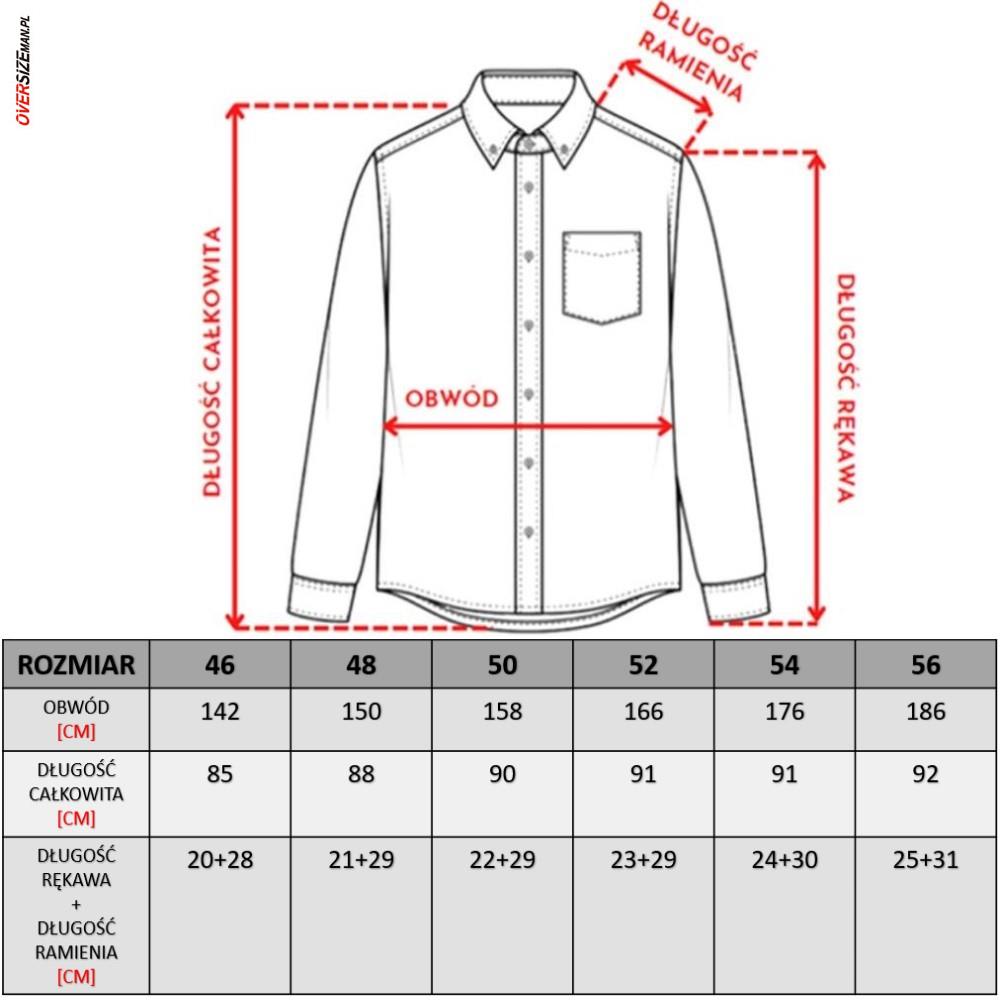 OVERSIZEMAN.PL

DŁUGOŚĆ RAMIENIA

DŁUGOŚĆ CAŁKOWITA

OBWÓD

DŁUGOŚĆ RĘKAWA

| ROZMIAR | 46 | 48 | 50 | 52 | 54 | 56 |
|---|---|---|---|---|---|---|
| OBWÓD [CM] | 142 | 150 | 158 | 166 | 176 | 186 |
| DŁUGOŚĆ CAŁKOWITA [CM] | 85 | 88 | 90 | 91 | 91 | 92 |
| DŁUGOŚĆ RĘKAWA + DŁUGOŚĆ RAMIENIA [CM] | 20+28 | 21+29 | 22+29 | 23+29 | 24+30 | 25+31 |